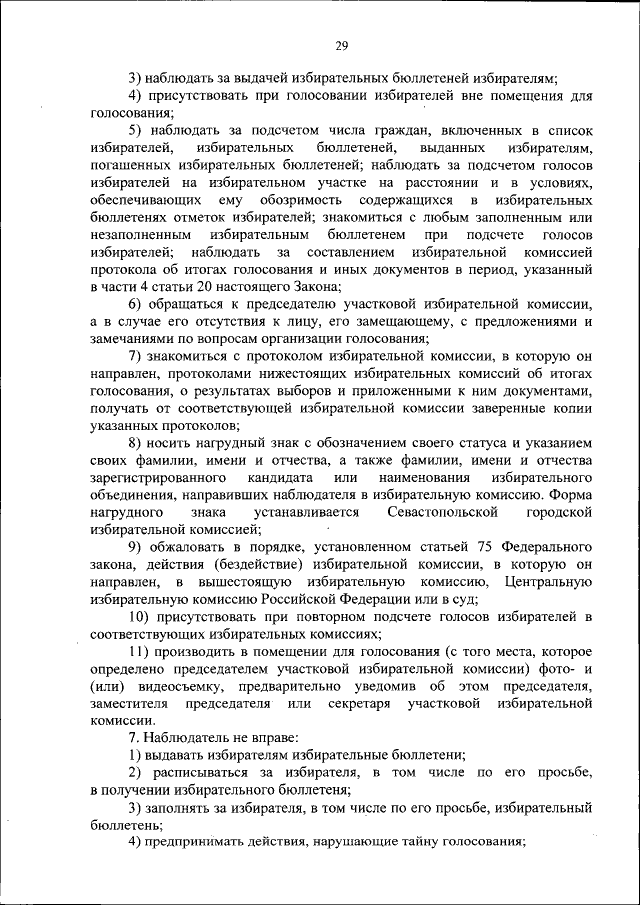 29

3) наблюдать за выдачей избирательных бюллетеней избирателям;

4) присутствовать при голосовании избирателей вне помещения для голосования;

5) наблюдать за подсчетом числа граждан, включенных в список избирателей, избирательных бюллетеней, выданных избирателям, погашенных избирательных бюллетеней; наблюдать за подсчетом голосов избирателей на избирательном участке на расстоянии и в условиях, обеспечивающих ему обозримость содержащихся в избирательных бюллетенях отметок избирателей; знакомиться с любым заполненным или незаполненным избирательным бюллетенем при подсчете голосов избирателей; наблюдать за составлением избирательной комиссией протокола об итогах голосования и иных документов в период, указанный в части 4 статьи 20 настоящего Закона;

6) обращаться к председателю участковой избирательной комиссии, а в случае его отсутствия к лицу, его замещающему, с предложениями и замечаниями по вопросам организации голосования;

7) знакомиться с протоколом избирательной комиссии, в которую он направлен, протоколами нижестоящих избирательных комиссий об итогах голосования, о результатах выборов и приложенными к ним документами, получать от соответствующей избирательной комиссии заверенные копии указанных протоколов;

8) носить нагрудный знак с обозначением своего статуса и указанием своих фамилии, имени и отчества, а также фамилии, имени и отчества зарегистрированного кандидата или наименования избирательного объединения, направивших наблюдателя в избирательную комиссию. Форма нагрудного знака устанавливается Севастопольской городской избирательной комиссией;

9) обжаловать в порядке, установленном статьей 75 Федерального закона, действия (бездействие) избирательной комиссии, в которую он направлен, в вышестоящую избирательную комиссию, Центральную избирательную комиссию Российской Федерации или в суд;

10) присутствовать при повторном подсчете голосов избирателей в соответствующих избирательных комиссиях;

11) производить в помещении для голосования (с того места, которое определено председателем участковой избирательной комиссии) фото- и (или) видеосъемку, предварительно уведомив об этом председателя, заместителя председателя или секретаря участковой избирательной комиссии.

7. Наблюдатель не вправе:

1) выдавать избирателям избирательные бюллетени;

2) расписываться за избирателя, в том числе по его просьбе, в получении избирательного бюллетеня;

3) заполнять за избирателя, в том числе по его просьбе, избирательный бюллетень;

4) предпринимать действия, нарушающие тайну голосования;